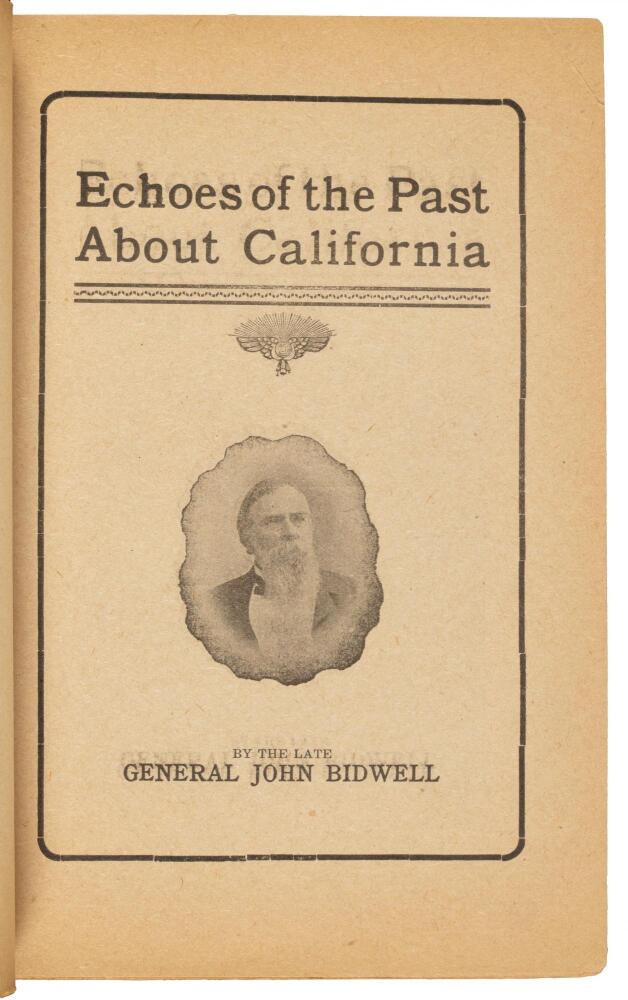 Echoes of the Past
About California

BY THE LATE
GENERAL JOHN BIDWELL